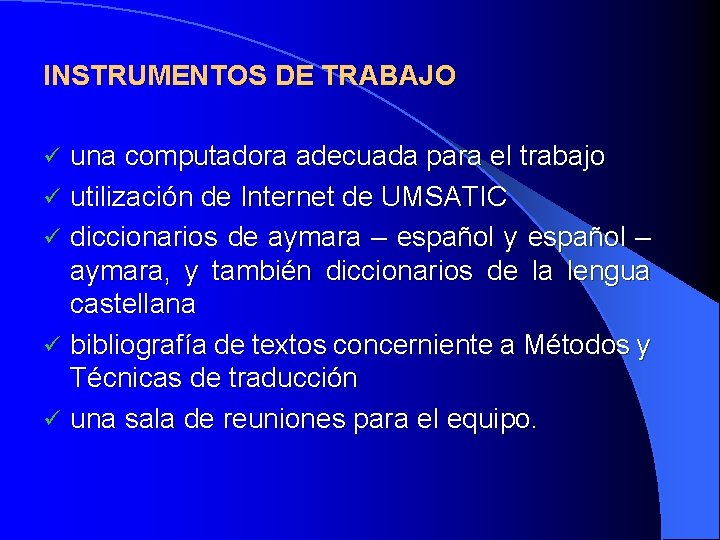 INSTRUMENTOS DE TRABAJO

✓ una computadora adecuada para el trabajo
✓ utilización de Internet de UMSATIC
✓ diccionarios de aymara – español y español – aymara, y también diccionarios de la lengua castellana
✓ bibliografía de textos concerniente a Métodos y Técnicas de traducción
✓ una sala de reuniones para el equipo.